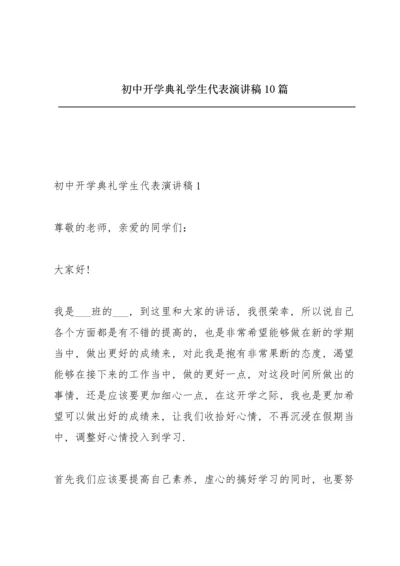 初中开学典礼学生代表演讲稿10篇

初中开学典礼学生代表演讲稿1

尊敬的老师，亲爱的同学们：

大家好！

我是___班的___，到这里和大家的讲话，我很荣幸，所以说自己各个方面都是有不错的提高的，也是非常希望能够做在新的学期当中，做出更好的成绩来，对此我是抱有非常果断的态度，渴望能够在接下来的工作当中，做的更好一点，对这段时间所做出的事情，还是应该要更加细心一点，在这开学之际，我也是更加希望可以做出好的成绩来，让我们收拾好心情，不再沉浸在假期当中，调整好心情投入到学习.

首先我们应该要提高自己素养，虚心的搞好学习的同时，也要努